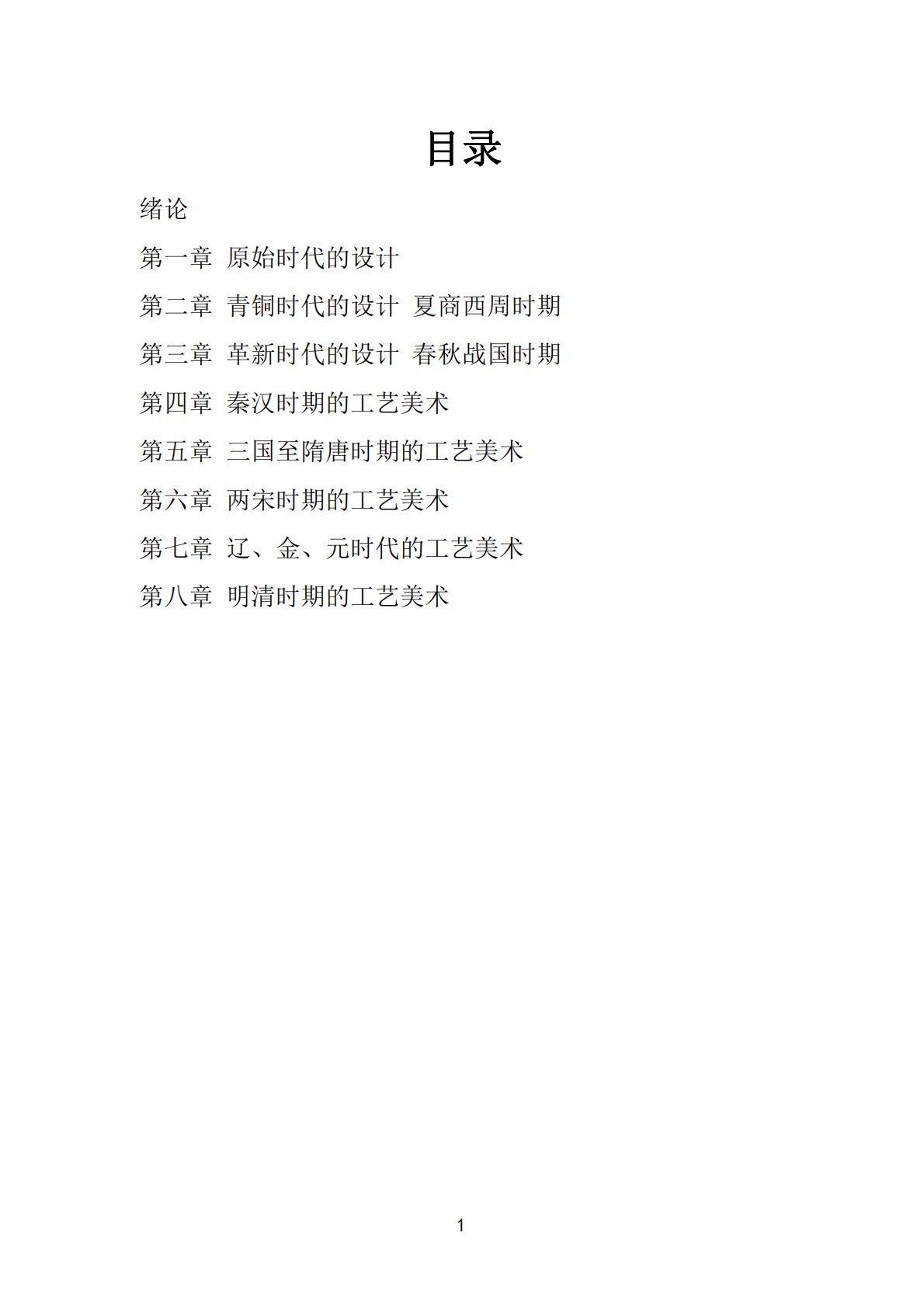 目录

绪论

第一章 原始时代的设计

第二章 青铜时代的设计 夏商西周时期

第三章 革新时代的设计 春秋战国时期

第四章 秦汉时期的工艺美术

第五章 三国至隋唐时期的工艺美术

第六章 两宋时期的工艺美术

第七章 辽、金、元时代的工艺美术

第八章 明清时期的工艺美术

1